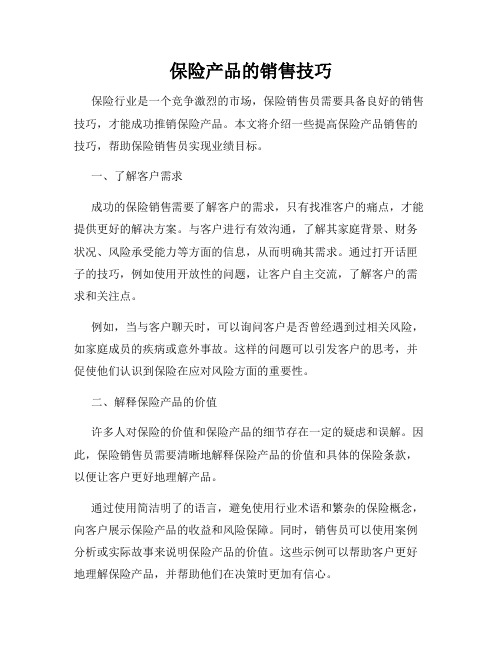 保险产品的销售技巧

保险行业是一个竞争激烈的市场，保险销售员需要具备良好的销售技巧，才能成功推销保险产品。本文将介绍一些提高保险产品销售的技巧，帮助保险销售员实现业绩目标。

一、了解客户需求

成功的保险销售需要了解客户的需求，只有找准客户的痛点，才能提供更好的解决方案。与客户进行有效沟通，了解其家庭背景、财务状况、风险承受能力等方面的信息，从而明确其需求。通过打开话匣子的技巧，例如使用开放性的问题，让客户自主交流，了解客户的需求和关注点。

例如，当与客户聊天时，可以询问客户是否曾经遇到过相关风险，如家庭成员的疾病或意外事故。这样的问题可以引发客户的思考，并促使他们认识到保险在应对风险方面的重要性。

二、解释保险产品的价值

许多人对保险的价值和保险产品的细节存在一定的疑虑和误解。因此，保险销售员需要清晰地解释保险产品的价值和具体的保险条款，以便让客户更好地理解产品。

通过使用简洁明了的语言，避免使用行业术语和繁杂的保险概念，向客户展示保险产品的收益和风险保障。同时，销售员可以使用案例分析或实际故事来说明保险产品的价值。这些示例可以帮助客户更好地理解保险产品，并帮助他们在决策时更加有信心。